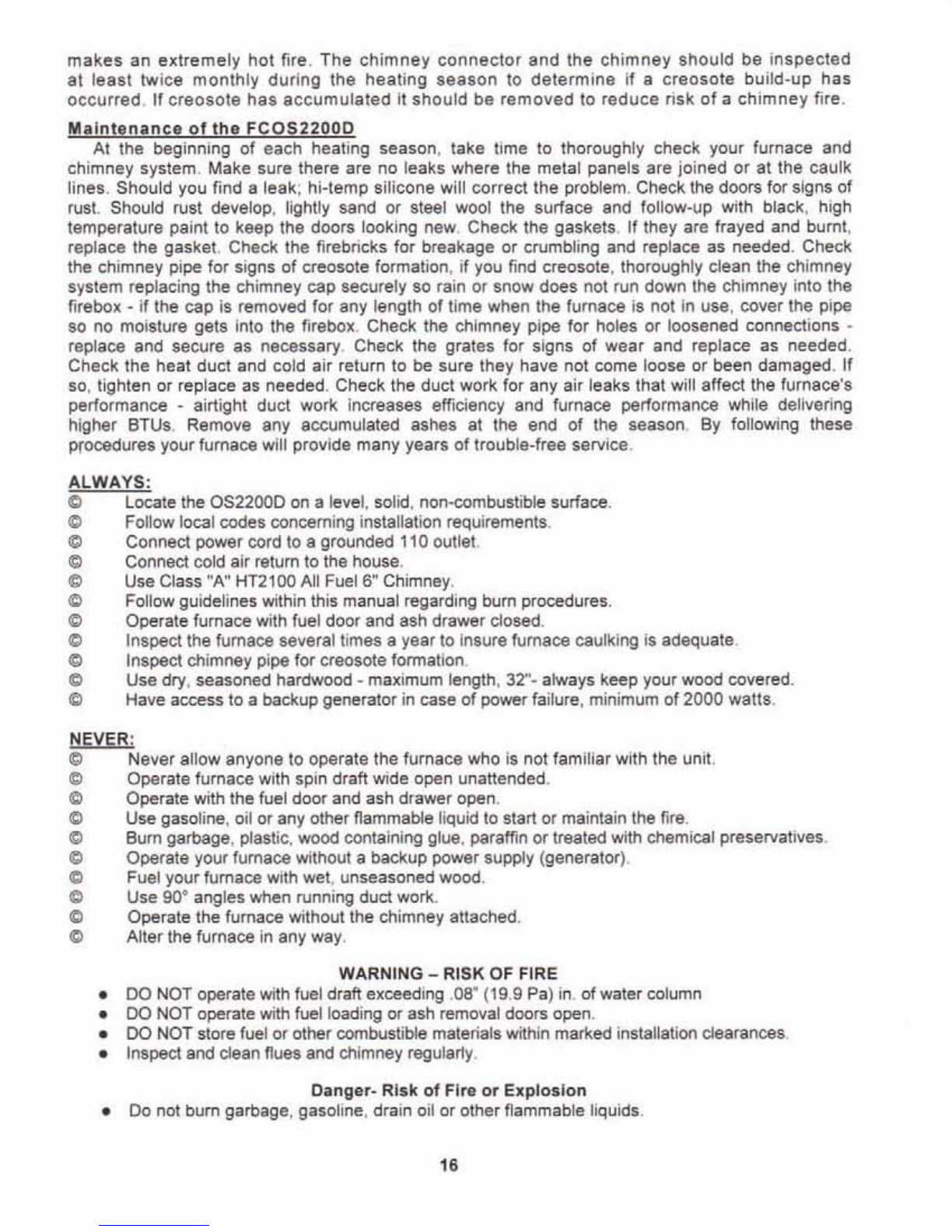 makes an extremely hot fire. The chimney connector and the chimney should be inspected at least twice monthly during the heating season to determine if a creosote build-up has occurred. If creosote has accumulated it should be removed to reduce risk of a chimney fire.

Maintenance of the FCOS2200D

At the beginning of each heating season, take time to thoroughly check your furnace and chimney system. Make sure there are no leaks where the metal panels are joined or at the caulk lines. Should you find a leak; hi-temp silicone will correct the problem. Check the doors for signs of rust. Should rust develop, lightly sand or steel wool the surface and follow-up with black, high temperature paint to keep the doors looking new. Check the gaskets. If they are frayed and burnt, replace the gasket. Check the firebricks for breakage or crumbling and replace as needed. Check the chimney pipe for signs of creosote formation, if you find creosote, thoroughly clean the chimney system replacing the chimney cap securely so rain or snow does not run down the chimney into the firebox - if the cap is removed for any length of time when the furnace is not in use, cover the pipe so no moisture gets into the firebox. Check the chimney pipe for holes or loosened connections - replace and secure as necessary. Check the grates for signs of wear and replace as needed. Check the heat duct and cold air return to be sure they have not come loose or been damaged. If so, tighten or replace as needed. Check the duct work for any air leaks that will affect the furnace's performance - airtight duct work increases efficiency and furnace performance while delivering higher BTUs. Remove any accumulated ashes at the end of the season. By following these procedures your furnace will provide many years of trouble-free service.

ALWAYS:
© Locate the OS2200D on a level, solid, non-combustible surface.
© Follow local codes concerning installation requirements.
© Connect power cord to a grounded 110 outlet.
© Connect cold air return to the house.
© Use Class "A" HT2100 All Fuel 6" Chimney.
© Follow guidelines within this manual regarding burn procedures.
© Operate furnace with fuel door and ash drawer closed.
© Inspect the furnace several times a year to insure furnace caulking is adequate.
© Inspect chimney pipe for creosote formation.
© Use dry, seasoned hardwood - maximum length, 32"- always keep your wood covered.
© Have access to a backup generator in case of power failure, minimum of 2000 watts.

NEVER:
© Never allow anyone to operate the furnace who is not familiar with the unit.
© Operate furnace with spin draft wide open unattended.
© Operate with the fuel door and ash drawer open.
© Use gasoline, oil or any other flammable liquid to start or maintain the fire.
© Burn garbage, plastic, wood containing glue, paraffin or treated with chemical preservatives.
© Operate your furnace without a backup power supply (generator).
© Fuel your furnace with wet, unseasoned wood.
© Use 90° angles when running duct work.
© Operate the furnace without the chimney attached.
© Alter the furnace in any way.

WARNING – RISK OF FIRE
• DO NOT operate with fuel draft exceeding .08" (19.9 Pa) in. of water column
• DO NOT operate with fuel loading or ash removal doors open.
• DO NOT store fuel or other combustible materials within marked installation clearances.
• Inspect and clean flues and chimney regularly.

Danger- Risk of Fire or Explosion
• Do not burn garbage, gasoline, drain oil or other flammable liquids.

16